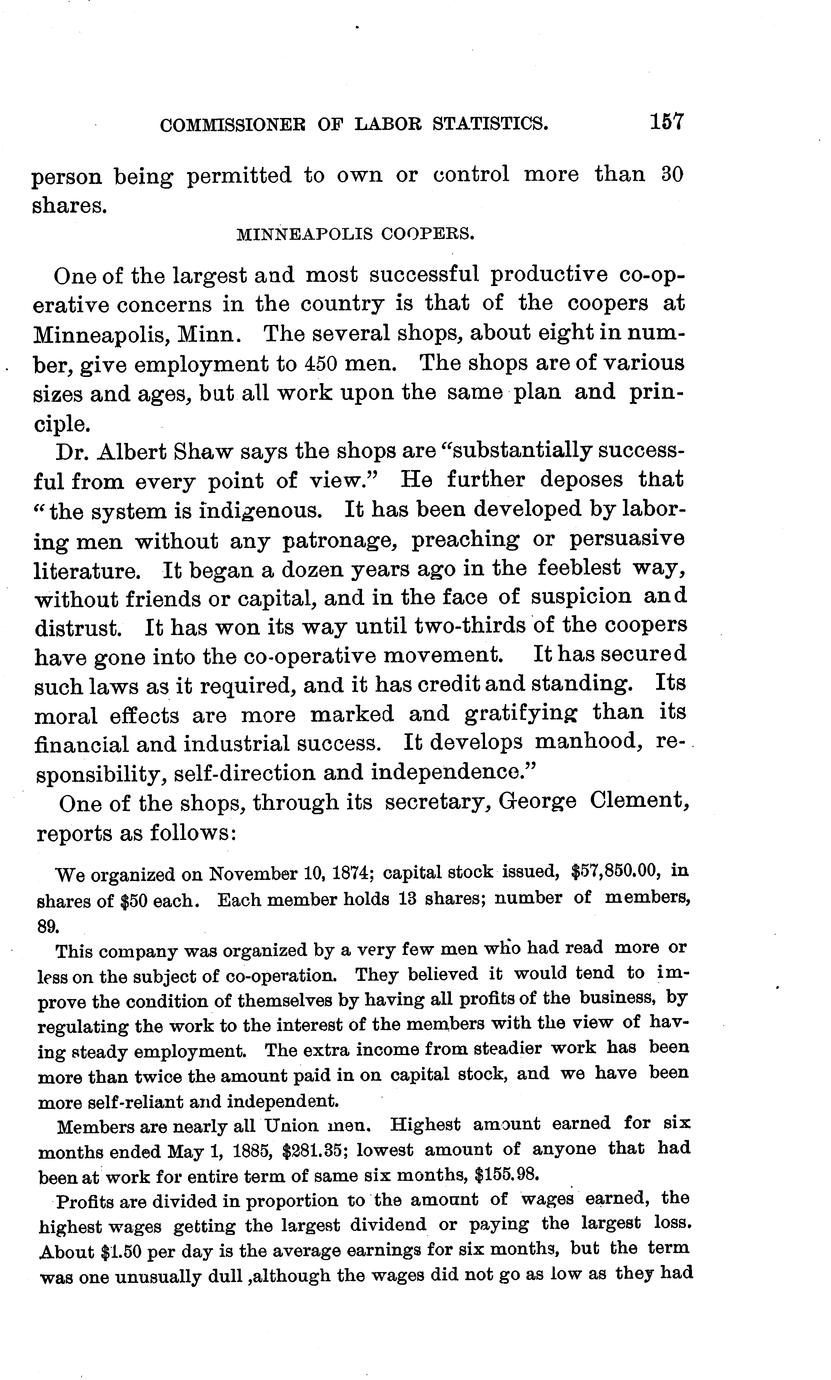 COMMISSIONER OF LABOR STATISTICS. 157

person being permitted to own or control more than 30 shares.

MINNEAPOLIS COOPERS.

One of the largest and most successful productive co-operative concerns in the country is that of the coopers at Minneapolis, Minn. The several shops, about eight in number, give employment to 450 men. The shops are of various sizes and ages, but all work upon the same plan and principle.

Dr. Albert Shaw says the shops are "substantially successful from every point of view." He further deposes that "the system is indigenous. It has been developed by laboring men without any patronage, preaching or persuasive literature. It began a dozen years ago in the feeblest way, without friends or capital, and in the face of suspicion and distrust. It has won its way until two-thirds of the coopers have gone into the co-operative movement. It has secured such laws as it required, and it has credit and standing. Its moral effects are more marked and gratifying than its financial and industrial success. It develops manhood, responsibility, self-direction and independence."

One of the shops, through its secretary, George Clement, reports as follows:

We organized on November 10, 1874; capital stock issued, $57,850.00, in shares of $50 each. Each member holds 13 shares; number of members, 89.

This company was organized by a very few men who had read more or less on the subject of co-operation. They believed it would tend to improve the condition of themselves by having all profits of the business, by regulating the work to the interest of the members with the view of having steady employment. The extra income from steadier work has been more than twice the amount paid in on capital stock, and we have been more self-reliant and independent.

Members are nearly all Union men. Highest amount earned for six months ended May 1, 1885, $281.35; lowest amount of anyone that had been at work for entire term of same six months, $155.98.

Profits are divided in proportion to the amount of wages earned, the highest wages getting the largest dividend or paying the largest loss. About $1.50 per day is the average earnings for six months, but the term was one unusually dull ,although the wages did not go as low as they had